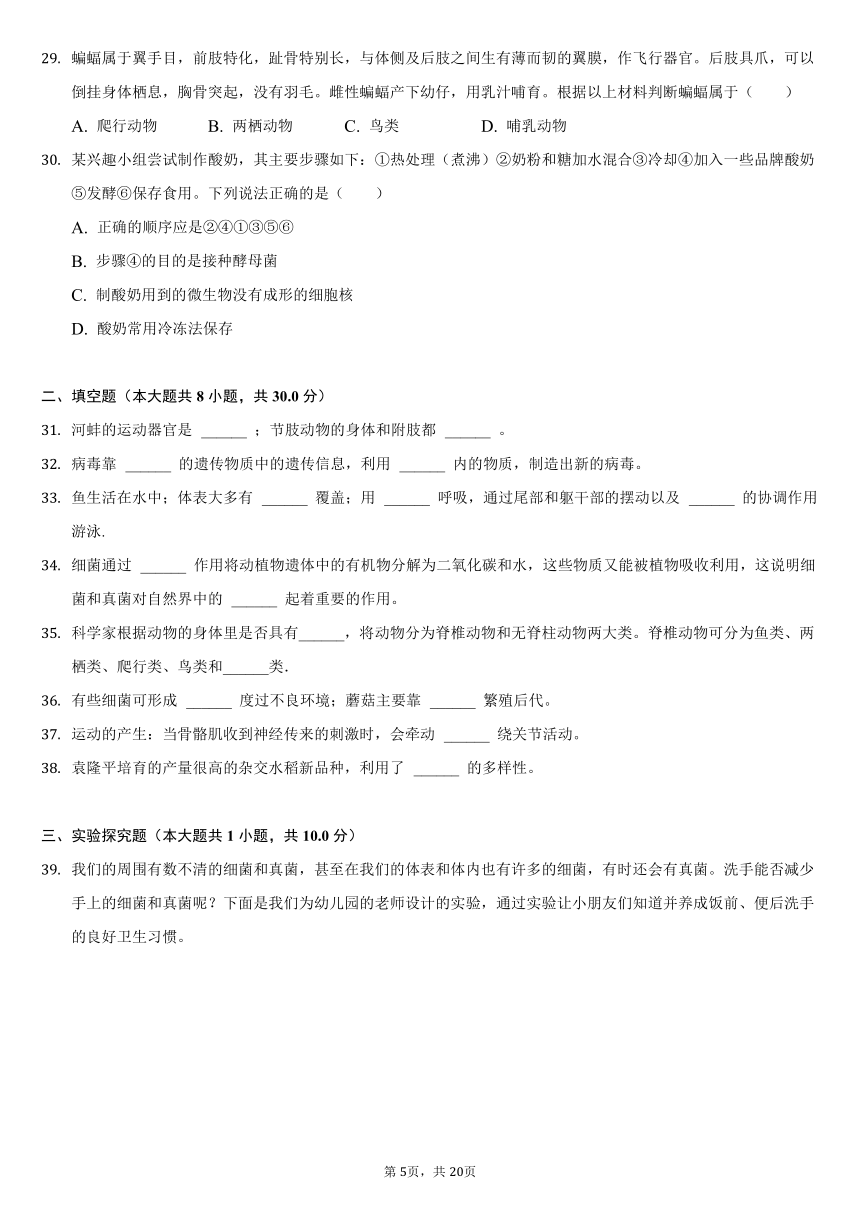 29. 蝙蝠属于翼手目，前肢特化，趾骨特别长，与体侧及后肢之间生有薄而韧的翼膜，作飞行器官。后肢具爪，可以倒挂身体栖息，胸骨突起，没有羽毛。雌性蝙蝠产下幼仔，用乳汁哺育。根据以上材料判断蝙蝠属于（　　）

A. 爬行动物　　B. 两栖动物　　C. 鸟类　　D. 哺乳动物

30. 某兴趣小组尝试制作酸奶，其主要步骤如下：①热处理（煮沸）②奶粉和糖加水混合③冷却④加入一些品牌酸奶⑤发酵⑥保存食用。下列说法正确的是（　　）

A. 正确的顺序应是②④①③⑤⑥

B. 步骤④的目的是接种酵母菌

C. 制酸奶用到的微生物没有成形的细胞核

D. 酸奶常用冷冻法保存

二、填空题（本大题共 8 小题，共 30.0 分）

31. 河蚌的运动器官是 ______ ；节肢动物的身体和附肢都 ______ 。

32. 病毒靠 ______ 的遗传物质中的遗传信息，利用 ______ 内的物质，制造出新的病毒。

33. 鱼生活在水中；体表大多有 ______ 覆盖；用 ______ 呼吸，通过尾部和躯干部的摆动以及 ______ 的协调作用游泳.

34. 细菌通过 ______ 作用将动植物遗体中的有机物分解为二氧化碳和水，这些物质又能被植物吸收利用，这说明细菌和真菌对自然界中的 ______ 起着重要的作用。

35. 科学家根据动物的身体里是否具有______，将动物分为脊椎动物和无脊柱动物两大类。脊椎动物可分为鱼类、两栖类、爬行类、鸟类和______类.

36. 有些细菌可形成 ______ 度过不良环境；蘑菇主要靠 ______ 繁殖后代。

37. 运动的产生：当骨骼肌收到神经传来的刺激时，会牵动 ______ 绕关节活动。

38. 袁隆平培育的产量很高的杂交水稻新品种，利用了 ______ 的多样性。

三、实验探究题（本大题共 1 小题，共 10.0 分）

39. 我们的周围有数不清的细菌和真菌，甚至在我们的体表和体内也有许多的细菌，有时还会有真菌。洗手能否减少手上的细菌和真菌呢？下面是我们为幼儿园的老师设计的实验，通过实验让小朋友们知道并养成饭前、便后洗手的良好卫生习惯。

第 5页，共 20页